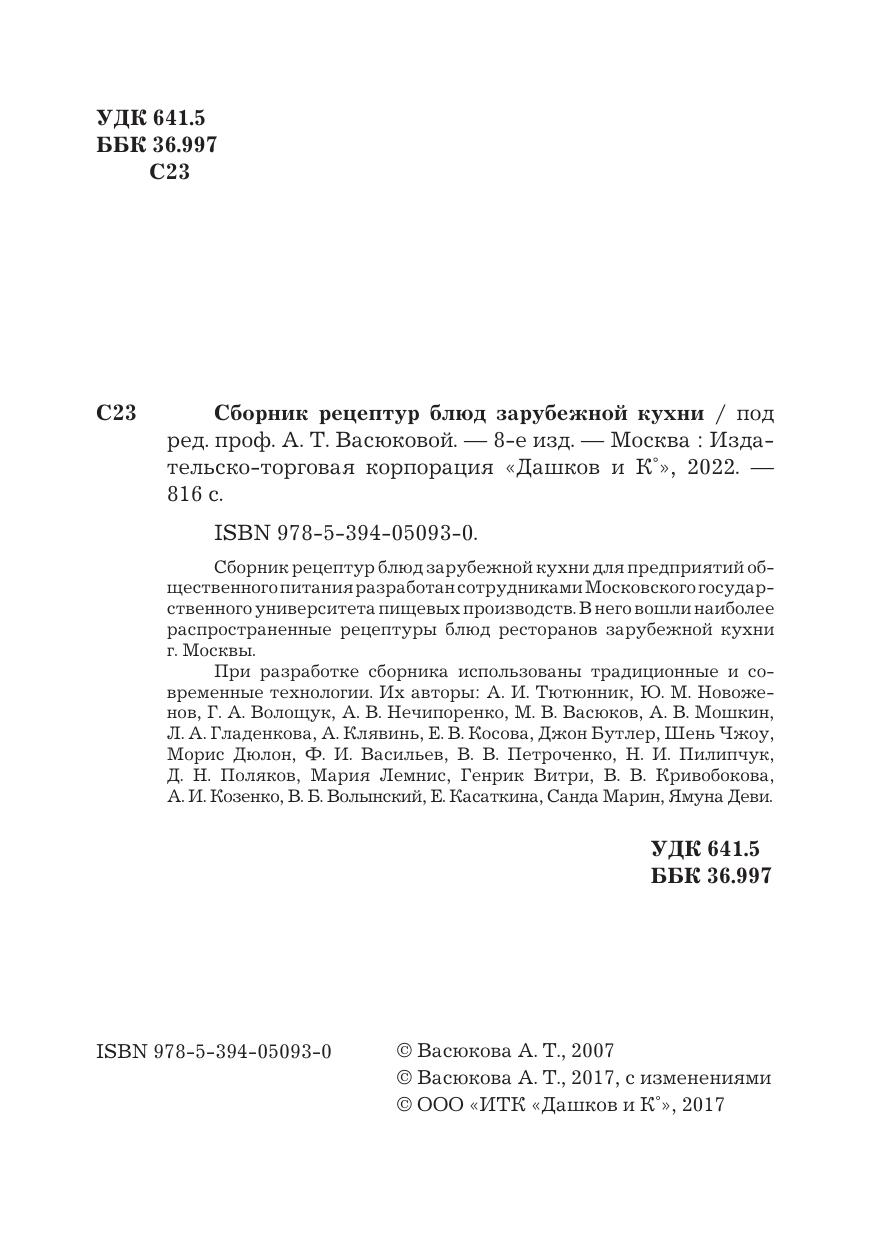 УДК 641.5
ББК 36.997
С23

С23 Сборник рецептур блюд зарубежной кухни / под ред. проф. А. Т. Васюковой. — 8-е изд. — Москва : Издательско-торговая корпорация «Дашков и К°», 2022. — 816 с.

ISBN 978-5-394-05093-0.

Сборник рецептур блюд зарубежной кухни для предприятий общественного питания разработан сотрудниками Московского государственного университета пищевых производств. В него вошли наиболее распространенные рецептуры блюд ресторанов зарубежной кухни г. Москвы.

При разработке сборника использованы традиционные и современные технологии. Их авторы: А. И. Тютюнник, Ю. М. Новоженов, Г. А. Волощук, А. В. Нечипоренко, М. В. Васюков, А. В. Мошкин, Л. А. Гладенкова, А. Клявинь, Е. В. Косова, Джон Бутлер, Шень Чжоу, Морис Дюлон, Ф. И. Васильев, В. В. Петроченко, Н. И. Пилипчук, Д. Н. Поляков, Мария Лемнис, Генрик Витри, В. В. Кривобокова, А. И. Козенко, В. Б. Волынский, Е. Касаткина, Санда Марин, Ямуна Деви.

УДК 641.5
ББК 36.997

ISBN 978-5-394-05093-0

© Васюкова А. Т., 2007
© Васюкова А. Т., 2017, с изменениями
© ООО «ИТК «Дашков и К°», 2017